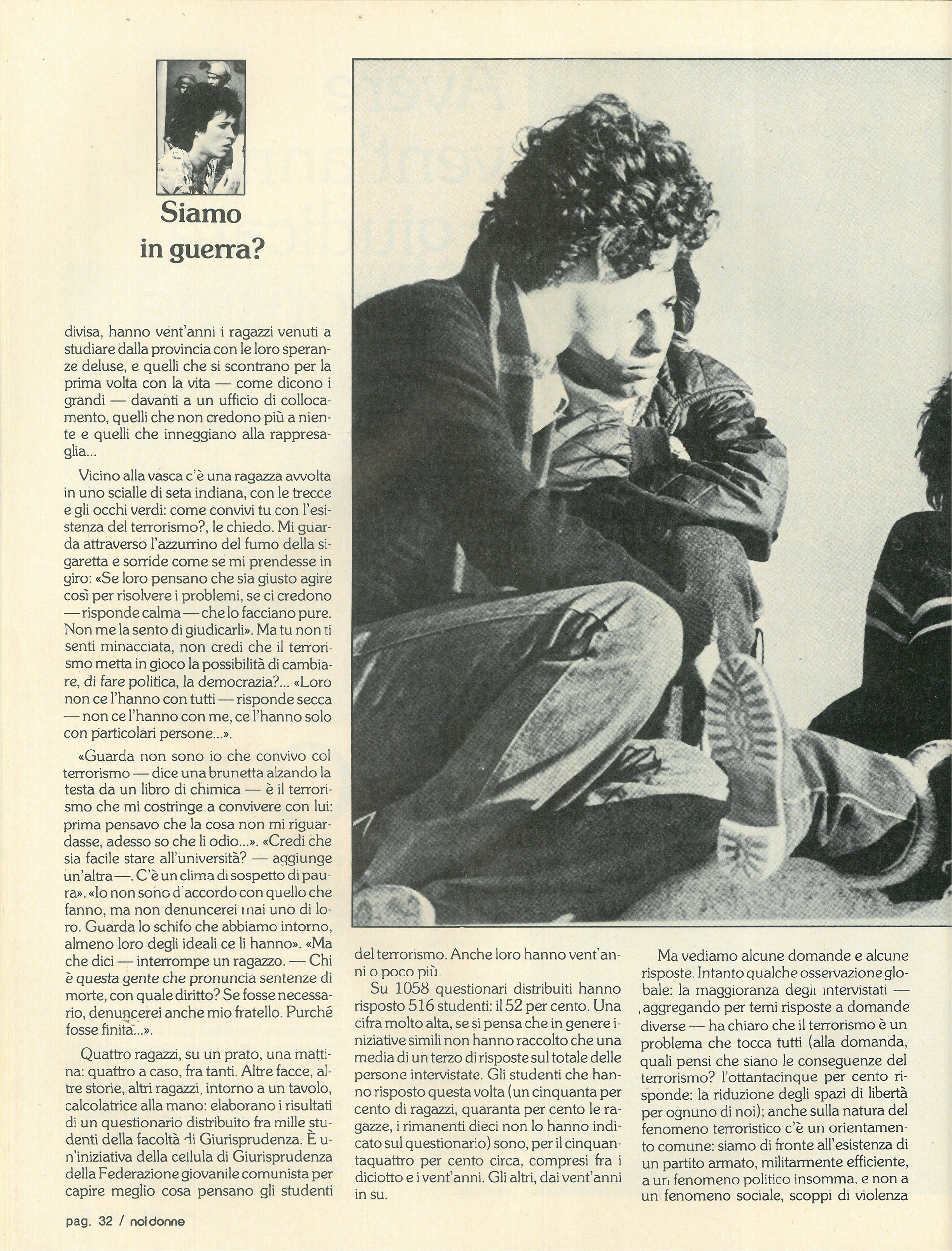 Siamo in guerra?

divisa, hanno vent'anni i ragazzi venuti a studiare dalla provincia con le loro speranze deluse, e quelli che si scontrano per la prima volta con la vita — come dicono i grandi — davanti a un ufficio di collocamento, quelli che non credono più a niente e quelli che inneggiano alla rappresaglia...

Vicino alla vasca c'è una ragazza avvolta in uno scialle di seta indiana, con le trecce e gli occhi verdi: come convivi tu con l'esistenza del terrorismo?, le chiedo. Mi guarda attraverso l'azzurrino del fumo della sigaretta e sorride come se mi prendesse in giro: «Se loro pensano che sia giusto agire così per risolvere i problemi, se ci credono — risponde calma — che lo facciano pure. Non me la sento di giudicarli». Ma tu non ti senti minacciata, non credi che il terrorismo metta in gioco la possibilità di cambiare, di fare politica, la democrazia?... «Loro non ce l'hanno con tutti — risponde secca — non ce l'hanno con me, ce l'hanno solo con particolari persone...».

«Guarda non sono io che convivo col terrorismo — dice una brunetta alzando la testa da un libro di chimica — è il terrorismo che mi costringe a convivere con lui: prima pensavo che la cosa non mi riguardasse, adesso so che li odio...». «Credi che sia facile stare all'università? — aggiunge un'altra —. C'è un clima di sospetto di paura». «Io non sono d'accordo con quello che fanno, ma non denuncerei mai uno di loro. Guarda lo schifo che abbiamo intorno, almeno loro degli ideali ce li hanno». «Ma che dici — interrompe un ragazzo. — Chi è questa gente che pronuncia sentenze di morte, con quale diritto? Se fosse necessario, denuncerei anche mio fratello. Purché fosse finita...».

Quattro ragazzi, su un prato, una mattina: quattro a caso, fra tanti. Altre facce, altre storie, altri ragazzi, intorno a un tavolo, calcolatrice alla mano: elaborano i risultati di un questionario distribuito fra mille studenti della facoltà di Giurisprudenza. È un'iniziativa della cellula di Giurisprudenza della Federazione giovanile comunista per capire meglio cosa pensano gli studenti del terrorismo. Anche loro hanno vent'anni o poco più.

Su 1058 questionari distribuiti hanno risposto 516 studenti: il 52 per cento. Una cifra molto alta, se si pensa che in genere iniziative simili non hanno raccolto che una media di un terzo di risposte sul totale delle persone intervistate. Gli studenti che hanno risposto questa volta (un cinquanta per cento di ragazzi, quaranta per cento le ragazze, i rimanenti dieci non lo hanno indicato sul questionario) sono, per il cinquantaquattro per cento circa, compresi fra i diciotto e i vent'anni. Gli altri, dai vent'anni in su.

Ma vediamo alcune domande e alcune risposte. Intanto qualche osservazione globale: la maggioranza degli intervistati — aggregando per temi risposte a domande diverse — ha chiaro che il terrorismo è un problema che tocca tutti (alla domanda, quali pensi che siano le conseguenze del terrorismo? l'ottantacinque per cento risponde: la riduzione degli spazi di libertà per ognuno di noi); anche sulla natura del fenomeno terroristico c'è un orientamento comune: siamo di fronte all'esistenza di un partito armato, militarmente efficiente, a un fenomeno politico insomma, e non a un fenomeno sociale, scoppi di violenza

pag. 32 / noi donne